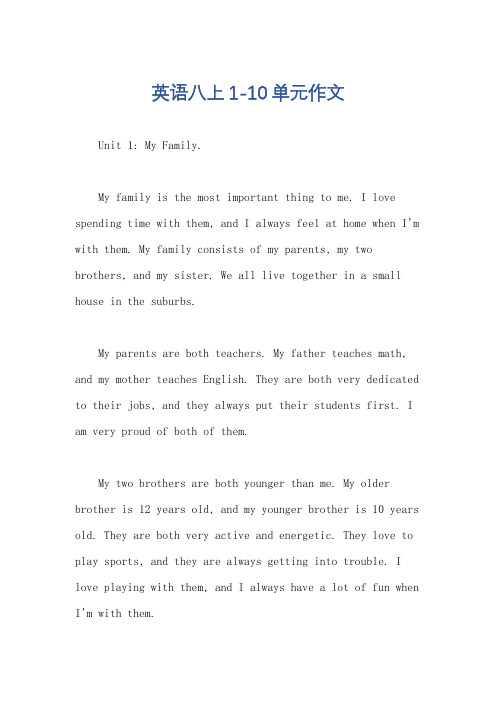 英语八上 1-10 单元作文

Unit 1: My Family.

My family is the most important thing to me. I love spending time with them, and I always feel at home when I'm with them. My family consists of my parents, my two brothers, and my sister. We all live together in a small house in the suburbs.

My parents are both teachers. My father teaches math, and my mother teaches English. They are both very dedicated to their jobs, and they always put their students first. I am very proud of both of them.

My two brothers are both younger than me. My older brother is 12 years old, and my younger brother is 10 years old. They are both very active and energetic. They love to play sports, and they are always getting into trouble. I love playing with them, and I always have a lot of fun when I'm with them.